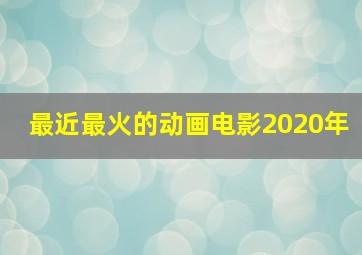 最近最火的动画电影2020年